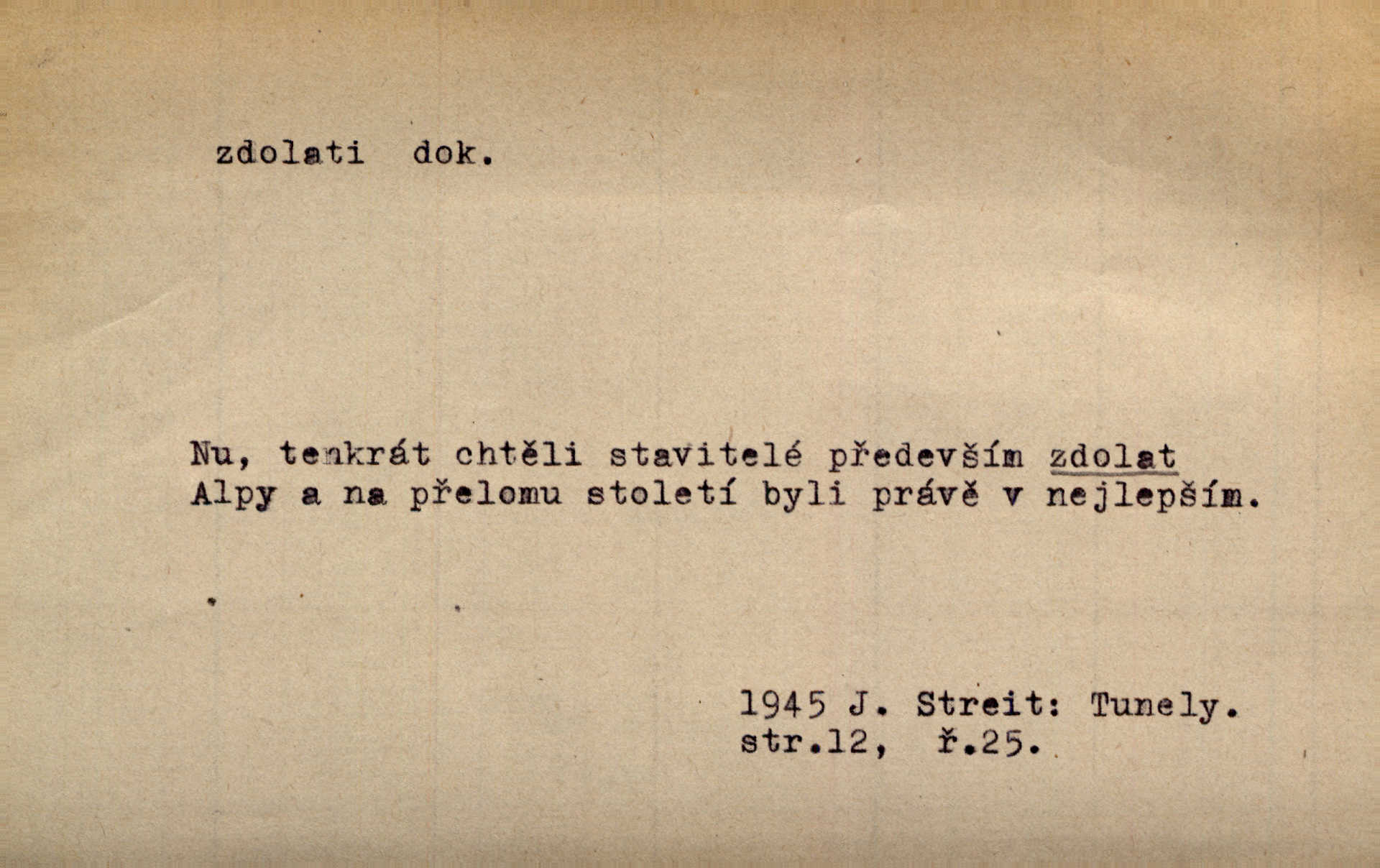 zdolati dok.

Nu, tenkrát chtěli stavitelé především zdolat Alpy a na přelomu století byli právě v nejlepším.

1945 J. Streit: Tunely.
str.12, ř.25.